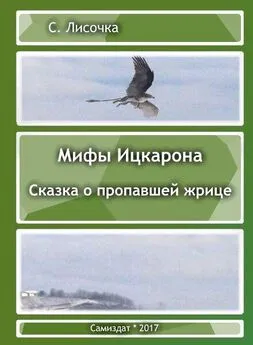 С. Лисочка

Мифы Ицкарона

Сказка о пропавшей жрице

Самиздат * 2017